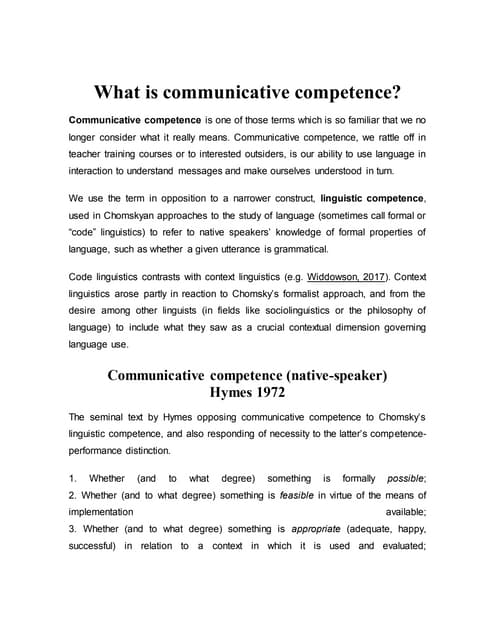 What is communicative competence?

Communicative competence is one of those terms which is so familiar that we no longer consider what it really means. Communicative competence, we rattle off in teacher training courses or to interested outsiders, is our ability to use language in interaction to understand messages and make ourselves understood in turn.

We use the term in opposition to a narrower construct, linguistic competence, used in Chomskyan approaches to the study of language (sometimes call formal or "code" linguistics) to refer to native speakers' knowledge of formal properties of language, such as whether a given utterance is grammatical.

Code linguistics contrasts with context linguistics (e.g. Widdowson, 2017). Context linguistics arose partly in reaction to Chomsky's formalist approach, and from the desire among other linguists (in fields like sociolinguistics or the philosophy of language) to include what they saw as a crucial contextual dimension governing language use.

Communicative competence (native-speaker)
Hymes 1972

The seminal text by Hymes opposing communicative competence to Chomsky's linguistic competence, and also responding of necessity to the latter's competence-performance distinction.

1. Whether (and to what degree) something is formally possible;
2. Whether (and to what degree) something is feasible in virtue of the means of implementation available;
3. Whether (and to what degree) something is appropriate (adequate, happy, successful) in relation to a context in which it is used and evaluated;